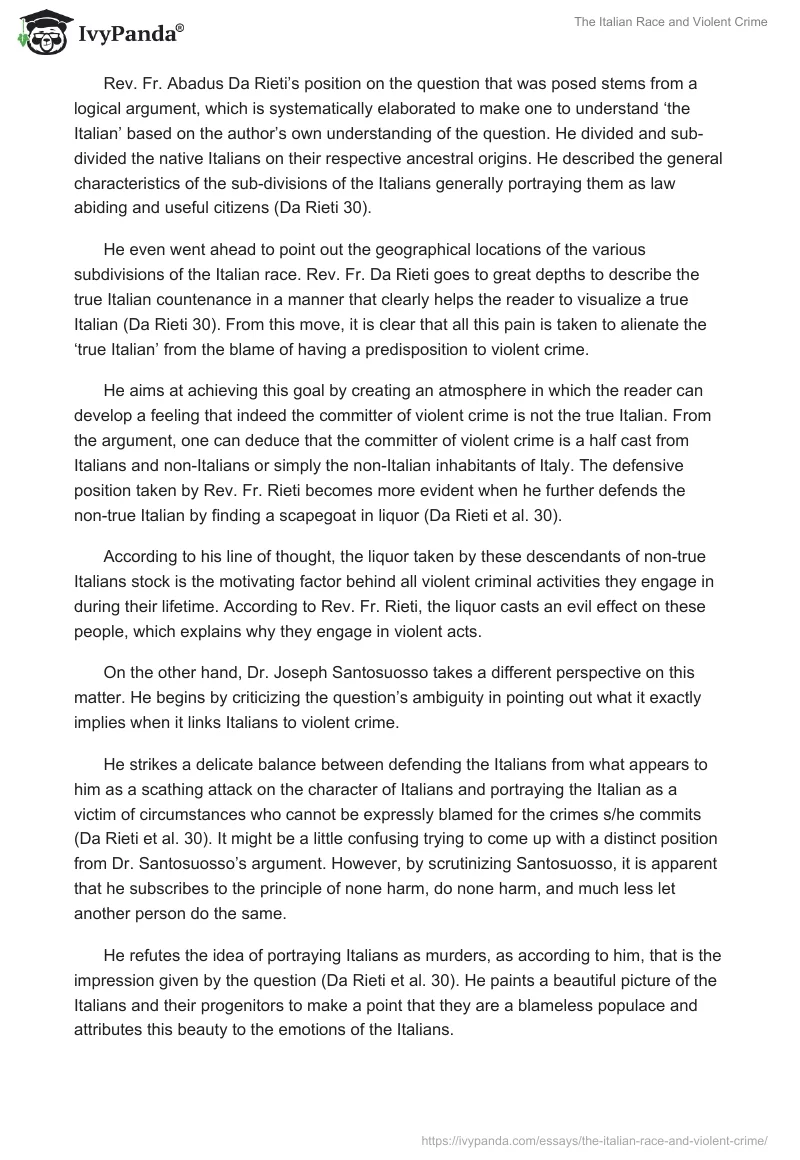 IvyPanda®

The Italian Race and Violent Crime

Rev. Fr. Abadus Da Rieti's position on the question that was posed stems from a logical argument, which is systematically elaborated to make one to understand 'the Italian' based on the author's own understanding of the question. He divided and sub-divided the native Italians on their respective ancestral origins. He described the general characteristics of the sub-divisions of the Italians generally portraying them as law abiding and useful citizens (Da Rieti 30).

He even went ahead to point out the geographical locations of the various subdivisions of the Italian race. Rev. Fr. Da Rieti goes to great depths to describe the true Italian countenance in a manner that clearly helps the reader to visualize a true Italian (Da Rieti 30). From this move, it is clear that all this pain is taken to alienate the 'true Italian' from the blame of having a predisposition to violent crime.

He aims at achieving this goal by creating an atmosphere in which the reader can develop a feeling that indeed the committer of violent crime is not the true Italian. From the argument, one can deduce that the committer of violent crime is a half cast from Italians and non-Italians or simply the non-Italian inhabitants of Italy. The defensive position taken by Rev. Fr. Rieti becomes more evident when he further defends the non-true Italian by finding a scapegoat in liquor (Da Rieti et al. 30).

According to his line of thought, the liquor taken by these descendants of non-true Italians stock is the motivating factor behind all violent criminal activities they engage in during their lifetime. According to Rev. Fr. Rieti, the liquor casts an evil effect on these people, which explains why they engage in violent acts.

On the other hand, Dr. Joseph Santosuosso takes a different perspective on this matter. He begins by criticizing the question's ambiguity in pointing out what it exactly implies when it links Italians to violent crime.

He strikes a delicate balance between defending the Italians from what appears to him as a scathing attack on the character of Italians and portraying the Italian as a victim of circumstances who cannot be expressly blamed for the crimes s/he commits (Da Rieti et al. 30). It might be a little confusing trying to come up with a distinct position from Dr. Santosuosso's argument. However, by scrutinizing Santosuosso, it is apparent that he subscribes to the principle of none harm, do none harm, and much less let another person do the same.

He refutes the idea of portraying Italians as murders, as according to him, that is the impression given by the question (Da Rieti et al. 30). He paints a beautiful picture of the Italians and their progenitors to make a point that they are a blameless populace and attributes this beauty to the emotions of the Italians.

https://ivypanda.com/essays/the-italian-race-and-violent-crime/